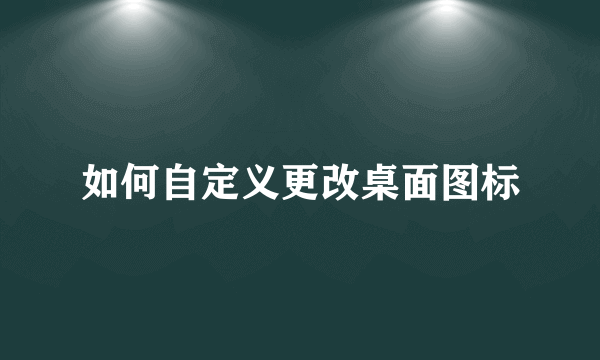 如何自定义更改桌面图标